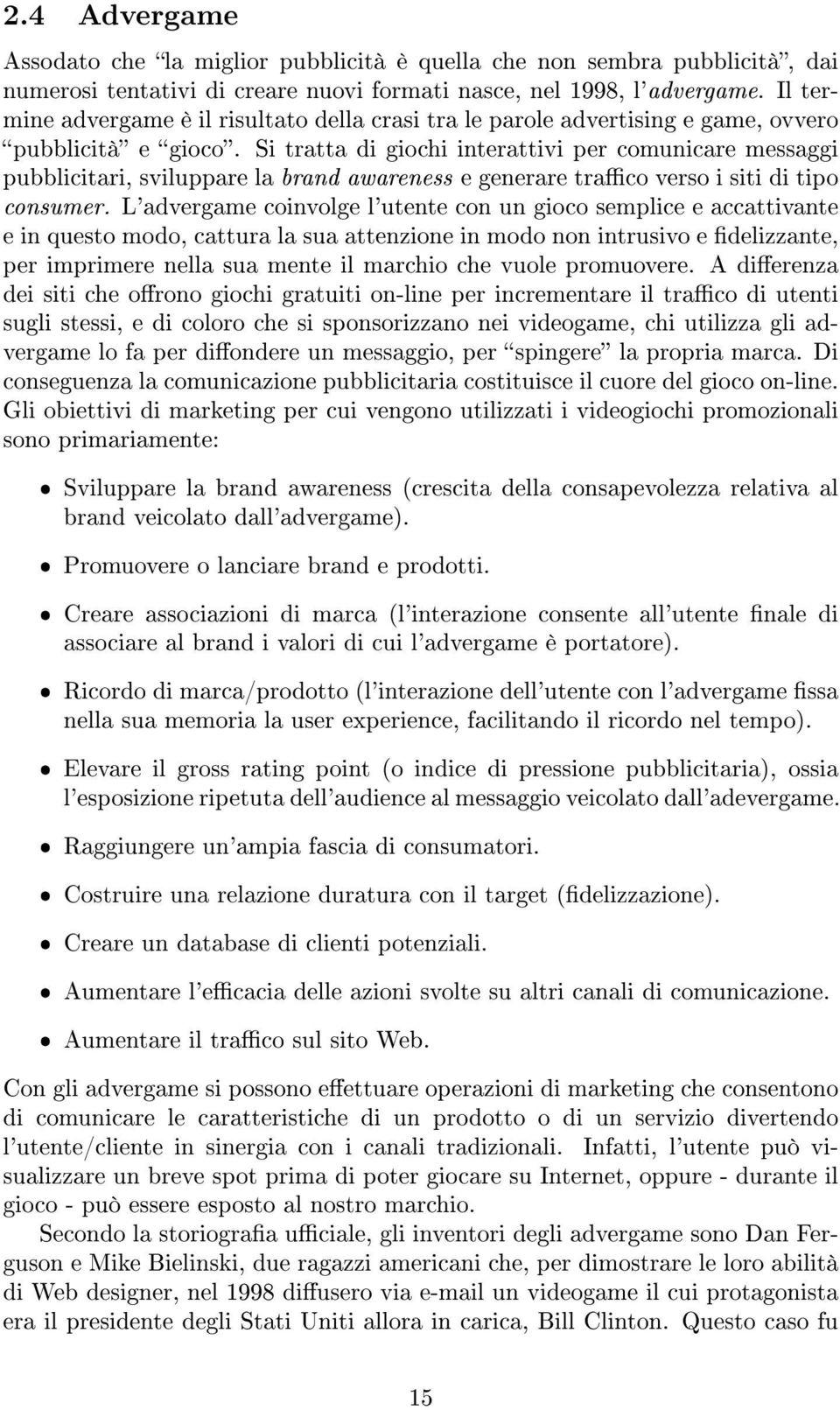 2.4 Advergame

Assodato che "la miglior pubblicità è quella che non sembra pubblicità", dai numerosi tentativi di creare nuovi formati nasce, nel 1998, l'advergame. Il termine advergame è il risultato della crasi tra le parole advertising e game, ovvero "pubblicità" e "gioco". Si tratta di giochi interattivi per comunicare messaggi pubblicitari, sviluppare la brand awareness e generare traffico verso i siti di tipo consumer. L'advergame coinvolge l'utente con un gioco semplice e accattivante e in questo modo, cattura la sua attenzione in modo non intrusivo e fidelizzante, per imprimere nella sua mente il marchio che vuole promuovere. A differenza dei siti che offrono giochi gratuiti on-line per incrementare il traffico di utenti sugli stessi, e di coloro che si sponsorizzano nei videogame, chi utilizza gli advergame lo fa per diffondere un messaggio, per "spingere" la propria marca. Di conseguenza la comunicazione pubblicitaria costituisce il cuore del gioco on-line. Gli obiettivi di marketing per cui vengono utilizzati i videogiochi promozionali sono primariamente:

• Sviluppare la brand awareness (crescita della consapevolezza relativa al brand veicolato dall'advergame).

• Promuovere o lanciare brand e prodotti.

• Creare associazioni di marca (l'interazione consente all'utente finale di associare al brand i valori di cui l'advergame è portatore).

• Ricordo di marca/prodotto (l'interazione dell'utente con l'advergame fissa nella sua memoria la user experience, facilitando il ricordo nel tempo).

• Elevare il gross rating point (o indice di pressione pubblicitaria), ossia l'esposizione ripetuta dell'audience al messaggio veicolato dall'adevergame.

• Raggiungere un'ampia fascia di consumatori.

• Costruire una relazione duratura con il target (fidelizzazione).

• Creare un database di clienti potenziali.

• Aumentare l'efficacia delle azioni svolte su altri canali di comunicazione.

• Aumentare il traffico sul sito Web.

Con gli advergame si possono effettuare operazioni di marketing che consentono di comunicare le caratteristiche di un prodotto o di un servizio divertendo l'utente/cliente in sinergia con i canali tradizionali. Infatti, l'utente può visualizzare un breve spot prima di poter giocare su Internet, oppure - durante il gioco - può essere esposto al nostro marchio.

Secondo la storiografia ufficiale, gli inventori degli advergame sono Dan Ferguson e Mike Bielinski, due ragazzi americani che, per dimostrare le loro abilità di Web designer, nel 1998 diffusero via e-mail un videogame il cui protagonista era il presidente degli Stati Uniti allora in carica, Bill Clinton. Questo caso fu

15